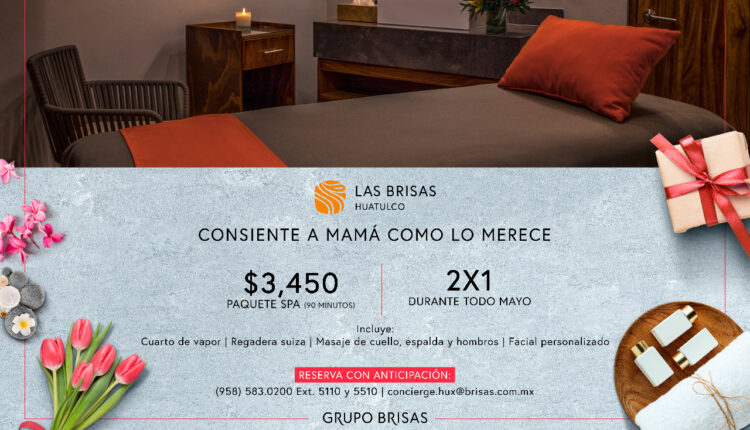 LAS BRISAS
HUATULCO

CONSIENTE A MAMÁ COMO LO MERECE

$3,450
PAQUETE SPA (90 MINUTOS)

2X1
DURANTE TODO MAYO

Incluye:
Cuarto de vapor | Regadera suiza | Masaje de cuello, espalda y hombros | Facial personalizado

RESERVA CON ANTICIPACIÓN:
(958) 583.0200 Ext. 5110 y 5510 | concierge.hux@brisas.com.mx

GRUPO BRISAS